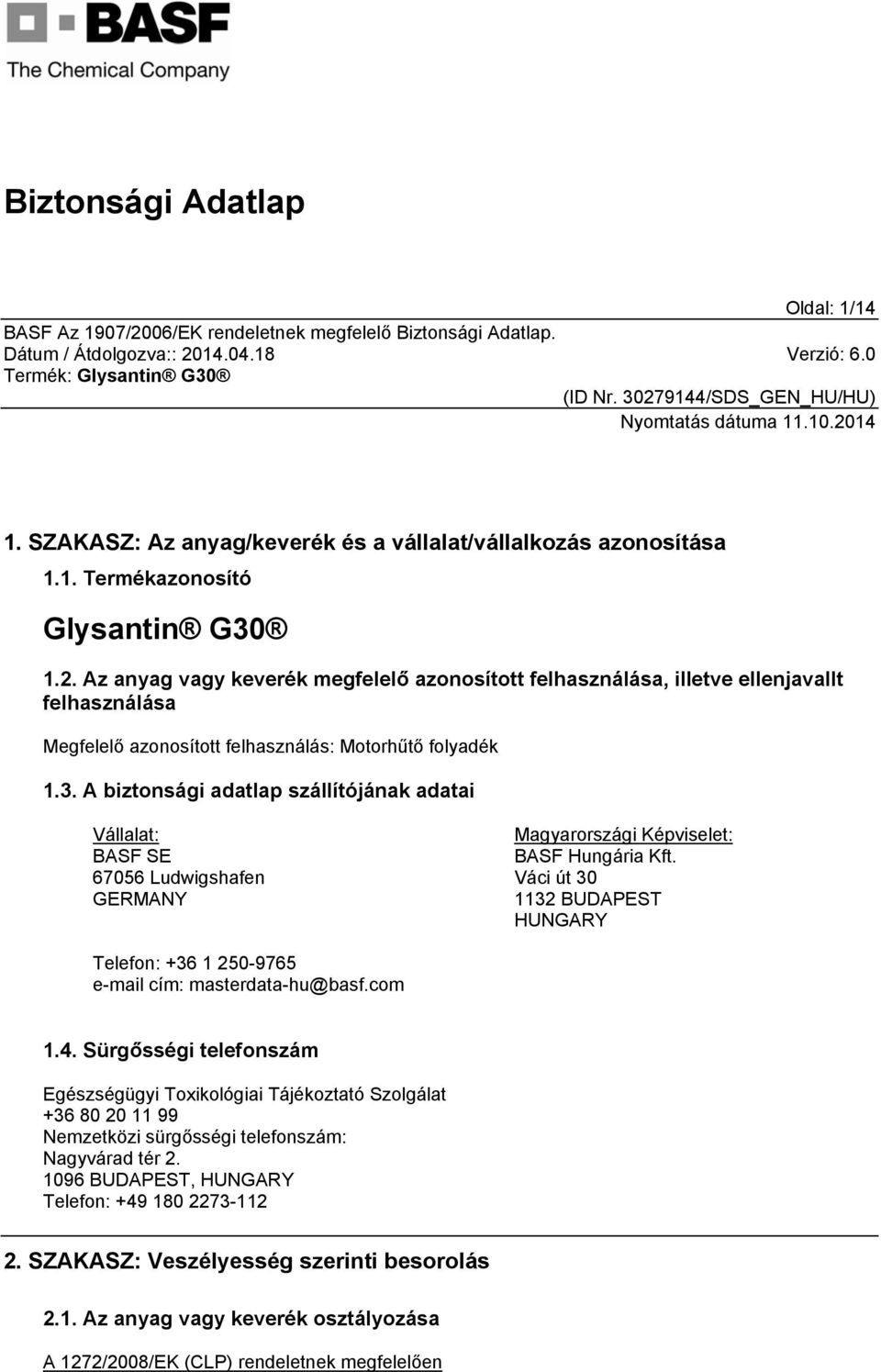 BASF
The Chemical Company

Biztonsági Adatlap

Oldal: 1/14
BASF Az 1907/2006/EK rendeletnek megfelelő Biztonsági Adatlap.
Dátum / Átdolgozva:: 2014.04.18 Verzió: 6.0
Termék: Glysantin® G30®
(ID Nr. 30279144/SDS_GEN_HU/HU)
Nyomtatás dátuma 11.10.2014

1. SZAKASZ: Az anyag/keverék és a vállalat/vállalkozás azonosítása

1.1. Termékazonosító

Glysantin® G30®

1.2. Az anyag vagy keverék megfelelő azonosított felhasználása, illetve ellenjavallt felhasználása

Megfelelő azonosított felhasználás: Motorhűtő folyadék

1.3. A biztonsági adatlap szállítójának adatai

Vállalat:
BASF SE
67056 Ludwigshafen
GERMANY

Magyarországi Képviselet:
BASF Hungária Kft.
Váci út 30
1132 BUDAPEST
HUNGARY

Telefon: +36 1 250-9765
e-mail cím: masterdata-hu@basf.com

1.4. Sürgősségi telefonszám

Egészségügyi Toxikológiai Tájékoztató Szolgálat
+36 80 20 11 99
Nemzetközi sürgősségi telefonszám:
Nagyvárad tér 2.
1096 BUDAPEST, HUNGARY
Telefon: +49 180 2273-112

2. SZAKASZ: Veszélyesség szerinti besorolás

2.1. Az anyag vagy keverék osztályozása

A 1272/2008/EK (CLP) rendeletnek megfelelően